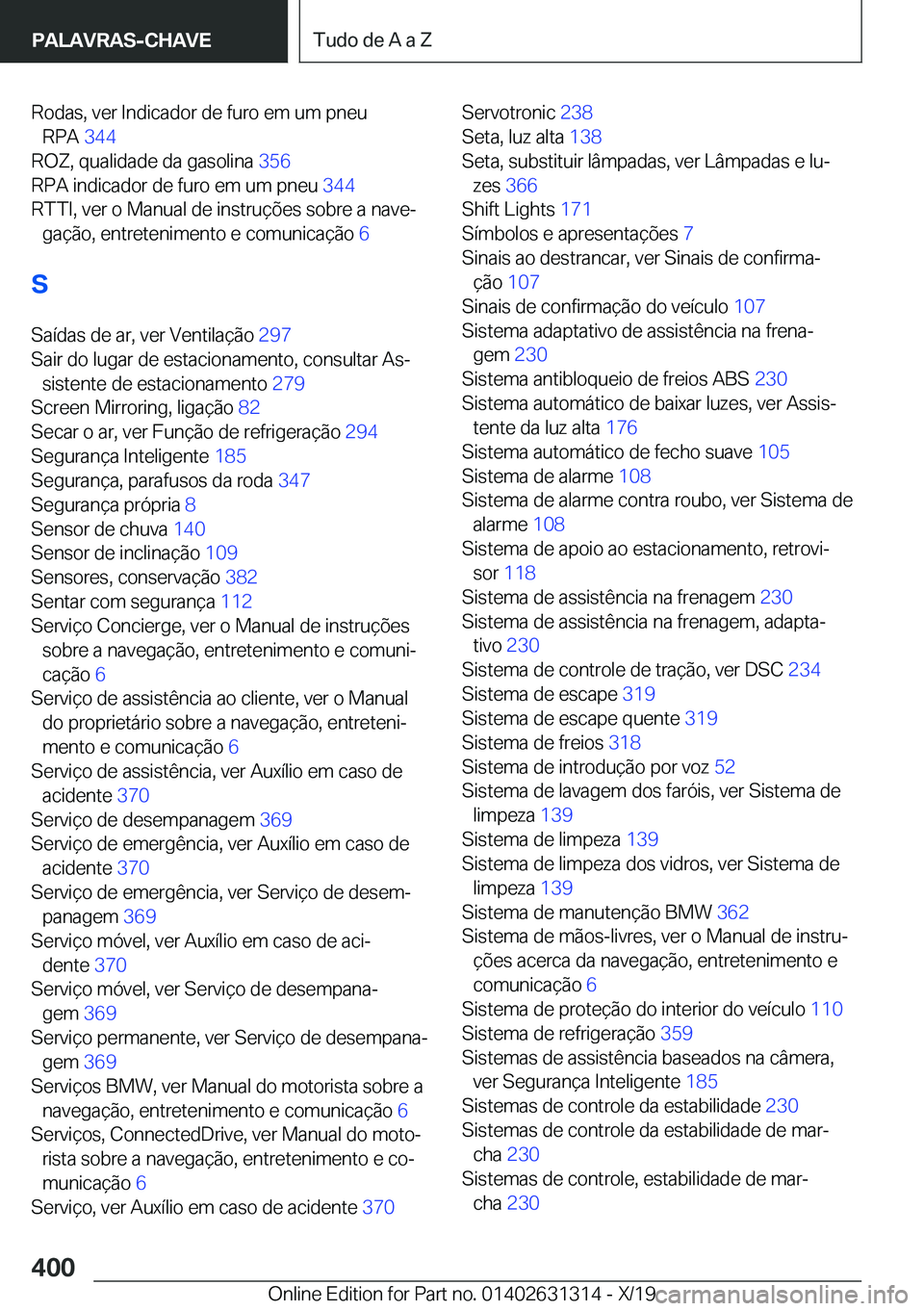 PALAVRAS-CHAVE

Tudo de A a Z

Rodas, ver Indicador de furo em um pneu RPA 344
ROZ, qualidade da gasolina 356
RPA indicador de furo em um pneu 344
RTTI, ver o Manual de instruções sobre a navegação, entretenimento e comunicação 6

S

Saídas de ar, ver Ventilação 297
Sair do lugar de estacionamento, consultar Assistente de estacionamento 279
Screen Mirroring, ligação 82
Secar o ar, ver Função de refrigeração 294
Segurança Inteligente 185
Segurança, parafusos da roda 347
Segurança própria 8
Sensor de chuva 140
Sensor de inclinação 109
Sensores, conservação 382
Sentar com segurança 112
Serviço Concierge, ver o Manual de instruções sobre a navegação, entretenimento e comunicação 6
Serviço de assistência ao cliente, ver o Manual do proprietário sobre a navegação, entretenimento e comunicação 6
Serviço de assistência, ver Auxílio em caso de acidente 370
Serviço de desempanagem 369
Serviço de emergência, ver Auxílio em caso de acidente 370
Serviço de emergência, ver Serviço de desempanagem 369
Serviço móvel, ver Auxílio em caso de acidente 370
Serviço móvel, ver Serviço de desempanagem 369
Serviço permanente, ver Serviço de desempanagem 369
Serviços BMW, ver Manual do motorista sobre a navegação, entretenimento e comunicação 6
Serviços, ConnectedDrive, ver Manual do motorista sobre a navegação, entretenimento e comunicação 6
Serviço, ver Auxílio em caso de acidente 370

Servotronic 238
Seta, luz alta 138
Seta, substituir lâmpadas, ver Lâmpadas e luzes 366
Shift Lights 171
Símbolos e apresentações 7
Sinais ao destrancar, ver Sinais de confirmação 107
Sinais de confirmação do veículo 107
Sistema adaptativo de assistência na frenagem 230
Sistema antibloqueio de freios ABS 230
Sistema automático de baixar luzes, ver Assistente da luz alta 176
Sistema automático de fecho suave 105
Sistema de alarme 108
Sistema de alarme contra roubo, ver Sistema de alarme 108
Sistema de apoio ao estacionamento, retrovisor 118
Sistema de assistência na frenagem 230
Sistema de assistência na frenagem, adaptativo 230
Sistema de controle de tração, ver DSC 234
Sistema de escape 319
Sistema de escape quente 319
Sistema de freios 318
Sistema de introdução por voz 52
Sistema de lavagem dos faróis, ver Sistema de limpeza 139
Sistema de limpeza 139
Sistema de limpeza dos vidros, ver Sistema de limpeza 139
Sistema de manutenção BMW 362
Sistema de mãos-livres, ver o Manual de instruções acerca da navegação, entretenimento e comunicação 6
Sistema de proteção do interior do veículo 110
Sistema de refrigeração 359
Sistemas de assistência baseados na câmera, ver Segurança Inteligente 185
Sistemas de controle da estabilidade 230
Sistemas de controle da estabilidade de marcha 230
Sistemas de controle, estabilidade de marcha 230

400

Online Edition for Part no. 01402631314 - X/19

carmanualsonline.info